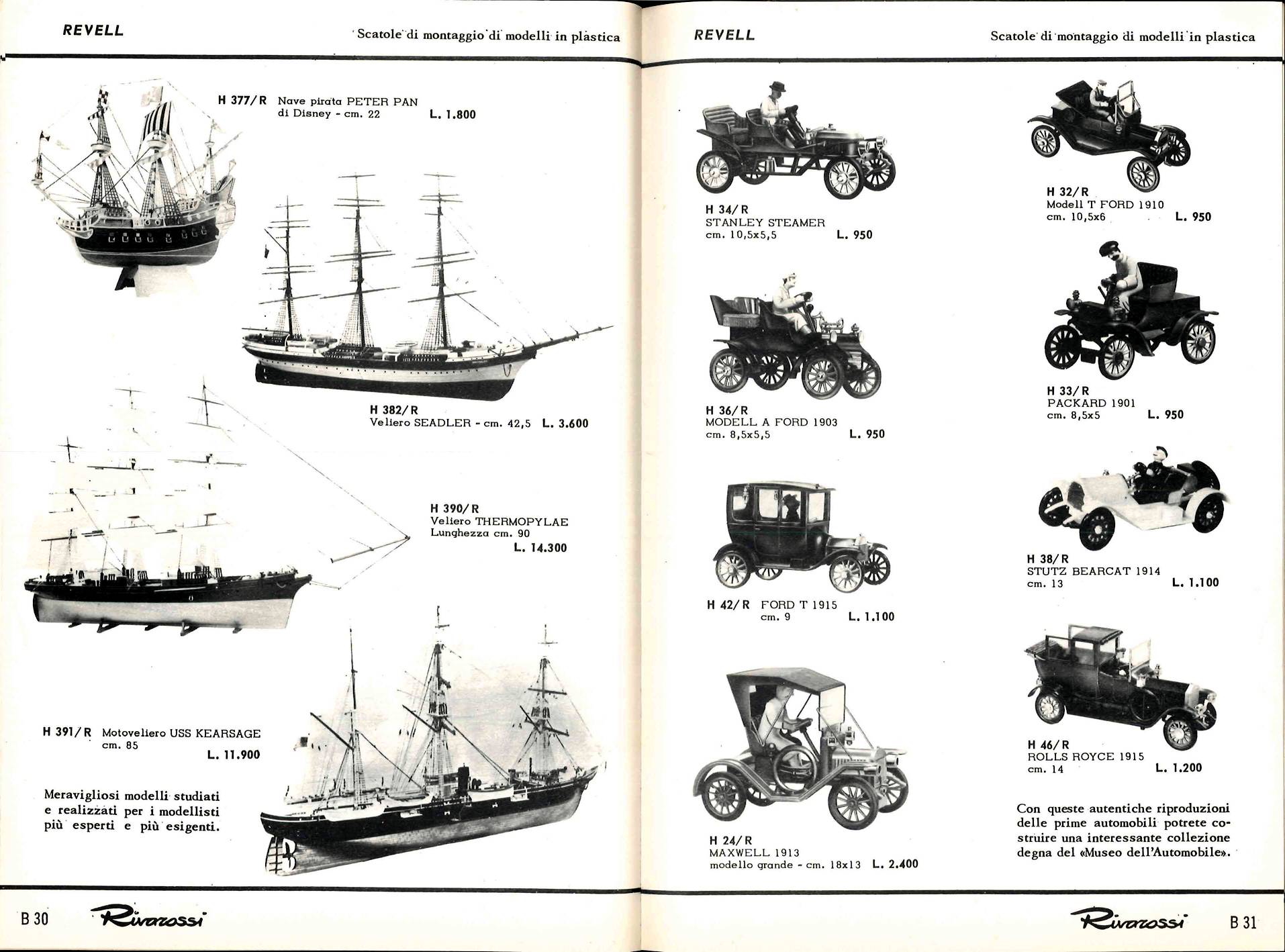 REVELL

Scatole di montaggio di modelli in plastica

H 377/R Nave pirata PETER PAN di Disney - cm. 22 L. 1.800

H 382/R
Veliero SEADLER - cm. 42,5 L. 3.600

H 390/R
Veliero THERMOPYLAE
Lunghezza cm. 90
L. 14.300

H 391/R Motoveliero USS KEARSAGE
cm. 85
L. 11.900

Meravigliosi modelli studiati e realizzati per i modellisti più esperti e più esigenti.

B 30 Rivarossi

REVELL

Scatole di montaggio di modelli in plastica

H 34/R
STANLEY STEAMER
cm. 10,5x5,5 L. 950

H 36/R
MODELL A FORD 1903
cm. 8,5x5,5 L. 950

H 42/R FORD T 1915
cm. 9 L. 1.100

H 24/R
MAXWELL 1913
modello grande - cm. 18x13 L. 2.400

H 32/R
Modell T FORD 1910
cm. 10,5x6 L. 950

H 33/R
PACKARD 1901
cm. 8,5x5 L. 950

H 38/R
STUTZ BEARCAT 1914
cm. 13 L. 1.100

H 46/R
ROLLS ROYCE 1915
cm. 14 L. 1.200

Con queste autentiche riproduzioni delle prime automobili potrete costruire una interessante collezione degna del «Museo dell'Automobile».

Rivarossi B 31